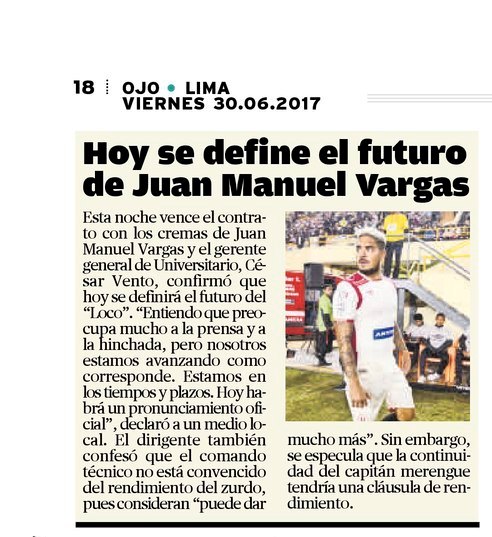 18 OJO • LIMA
VIERNES 30.06.2017

Hoy se define el futuro de Juan Manuel Vargas

Esta noche vence el contrato con los cremas de Juan Manuel Vargas y el gerente general de Universitario, César Vento, confirmó que hoy se definirá el futuro del "Loco". "Entiendo que preocupa mucho a la prensa y a la hinchada, pero nosotros estamos avanzando como corresponde. Estamos en los tiempos y plazos. Hoy habrá un pronunciamiento oficial", declaró a un medio local. El dirigente también confesó que el comando técnico no está convencido del rendimiento del zurdo, pues consideran "puede dar mucho más". Sin embargo, se especula que la continuidad del capitán merengue tendría una cláusula de rendimiento.